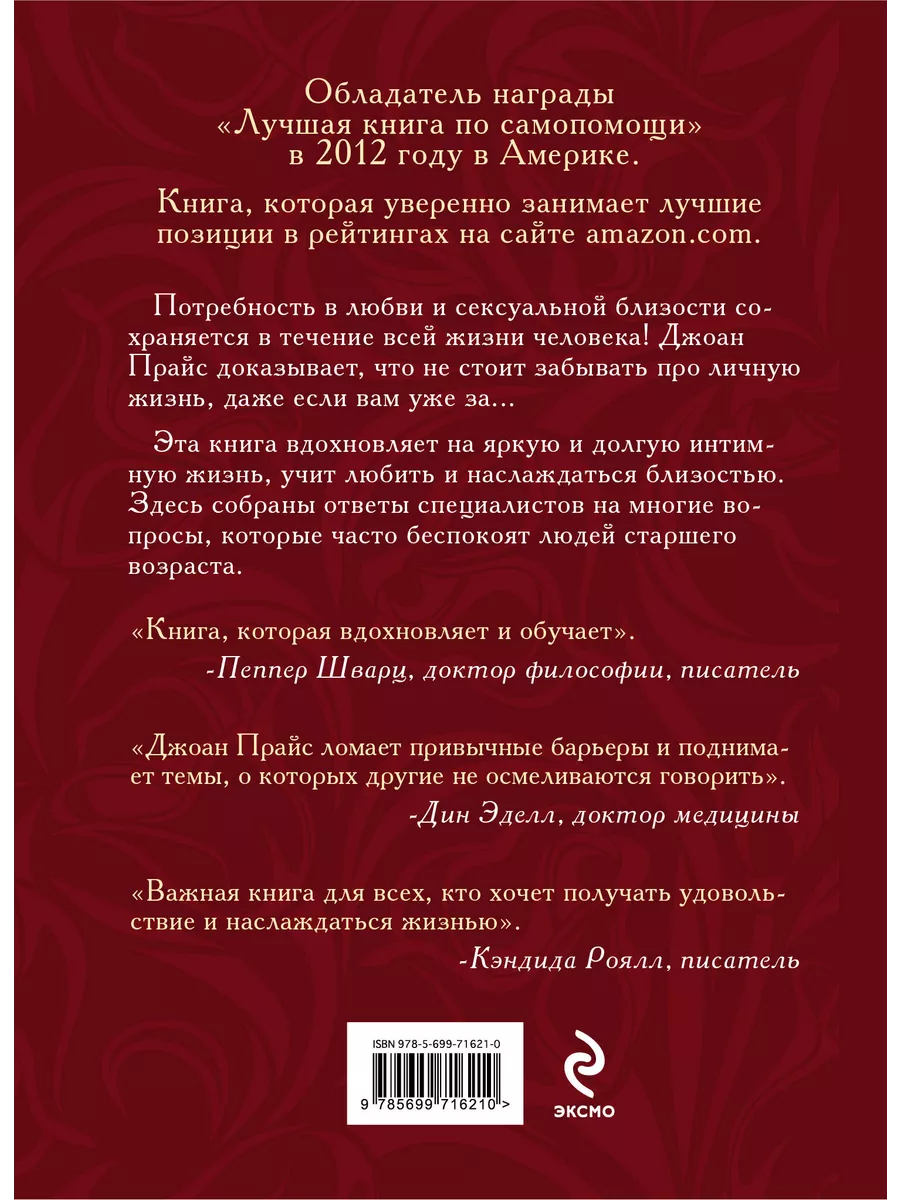 Обладатель награды «Лучшая книга по самопомощи» в 2012 году в Америке.

Книга, которая уверенно занимает лучшие позиции в рейтингах на сайте amazon.com.

Потребность в любви и сексуальной близости сохраняется в течение всей жизни человека! Джоан Прайс доказывает, что не стоит забывать про личную жизнь, даже если вам уже за...

Эта книга вдохновляет на яркую и долгую интимную жизнь, учит любить и наслаждаться близостью. Здесь собраны ответы специалистов на многие вопросы, которые часто беспокоят людей старшего возраста.

«Книга, которая вдохновляет и обучает».
-Пеппер Шварц, доктор философии, писатель

«Джоан Прайс ломает привычные барьеры и поднимает темы, о которых другие не осмеливаются говорить».
-Дин Эделл, доктор медицины

«Важная книга для всех, кто хочет получать удовольствие и наслаждаться жизнью».
-Кэндида Роялл, писатель

ISBN 978-5-699-71621-0

9 785699 716210 >

ЭКСМО